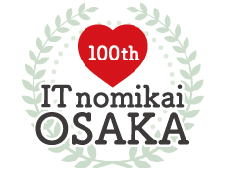 100th
IT nomikai
OSAKA